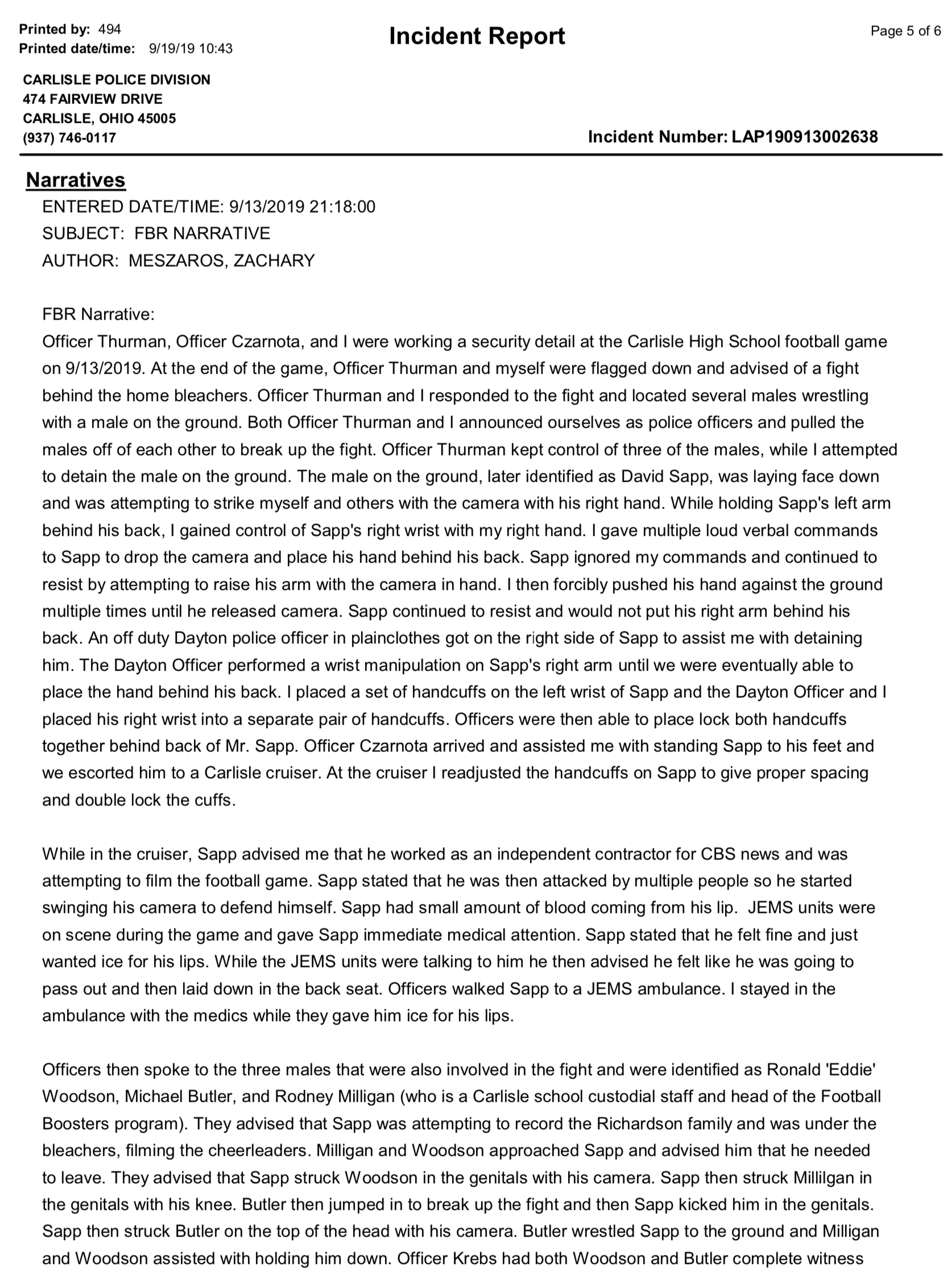 Printed by: 494
Printed date/time: 9/19/19 10:43

Incident Report

Page 5 of 6

CARLISLE POLICE DIVISION
474 FAIRVIEW DRIVE
CARLISLE, OHIO 45005
(937) 746-0117

Incident Number: LAP190913002638

Narratives

ENTERED DATE/TIME: 9/13/2019 21:18:00
SUBJECT: FBR NARRATIVE
AUTHOR: MESZAROS, ZACHARY

FBR Narrative:
Officer Thurman, Officer Czarnota, and I were working a security detail at the Carlisle High School football game on 9/13/2019. At the end of the game, Officer Thurman and myself were flagged down and advised of a fight behind the home bleachers. Officer Thurman and I responded to the fight and located several males wrestling with a male on the ground. Both Officer Thurman and I announced ourselves as police officers and pulled the males off of each other to break up the fight. Officer Thurman kept control of three of the males, while I attempted to detain the male on the ground. The male on the ground, later identified as David Sapp, was laying face down and was attempting to strike myself and others with the camera with his right hand. While holding Sapp's left arm behind his back, I gained control of Sapp's right wrist with my right hand. I gave multiple loud verbal commands to Sapp to drop the camera and place his hand behind his back. Sapp ignored my commands and continued to resist by attempting to raise his arm with the camera in hand. I then forcibly pushed his hand against the ground multiple times until he released camera. Sapp continued to resist and would not put his right arm behind his back. An off duty Dayton police officer in plainclothes got on the right side of Sapp to assist me with detaining him. The Dayton Officer performed a wrist manipulation on Sapp's right arm until we were eventually able to place the hand behind his back. I placed a set of handcuffs on the left wrist of Sapp and the Dayton Officer and I placed his right wrist into a separate pair of handcuffs. Officers were then able to place lock both handcuffs together behind back of Mr. Sapp. Officer Czarnota arrived and assisted me with standing Sapp to his feet and we escorted him to a Carlisle cruiser. At the cruiser I readjusted the handcuffs on Sapp to give proper spacing and double lock the cuffs.

While in the cruiser, Sapp advised me that he worked as an independent contractor for CBS news and was attempting to film the football game. Sapp stated that he was then attacked by multiple people so he started swinging his camera to defend himself. Sapp had small amount of blood coming from his lip. JEMS units were on scene during the game and gave Sapp immediate medical attention. Sapp stated that he felt fine and just wanted ice for his lips. While the JEMS units were talking to him he then advised he felt like he was going to pass out and then laid down in the back seat. Officers walked Sapp to a JEMS ambulance. I stayed in the ambulance with the medics while they gave him ice for his lips.

Officers then spoke to the three males that were also involved in the fight and were identified as Ronald 'Eddie' Woodson, Michael Butler, and Rodney Milligan (who is a Carlisle school custodial staff and head of the Football Boosters program). They advised that Sapp was attempting to record the Richardson family and was under the bleachers, filming the cheerleaders. Milligan and Woodson approached Sapp and advised him that he needed to leave. They advised that Sapp struck Woodson in the genitals with his camera. Sapp then struck Millilgan in the genitals with his knee. Butler then jumped in to break up the fight and then Sapp kicked him in the genitals. Sapp then struck Butler on the top of the head with his camera. Butler wrestled Sapp to the ground and Milligan and Woodson assisted with holding him down. Officer Krebs had both Woodson and Butler complete witness